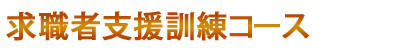 求職者支援訓練コース